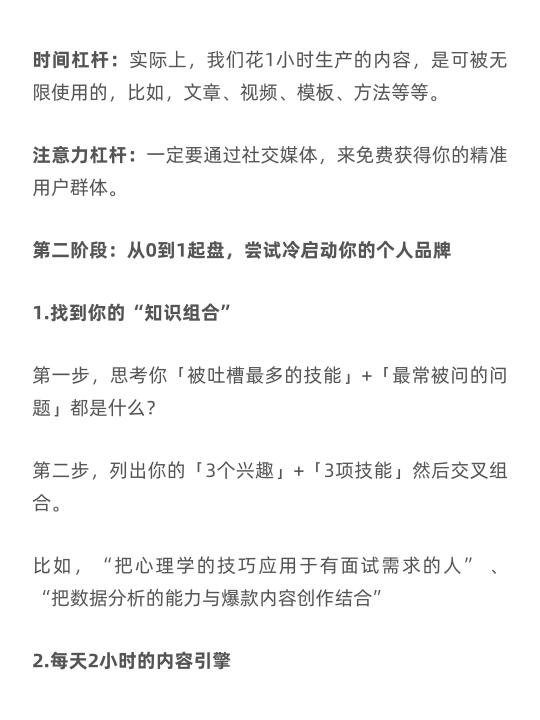 时间杠杆：实际上，我们花1小时生产的内容，是可被无限使用的，比如，文章、视频、模板、方法等等。

注意力杠杆：一定要通过社交媒体，来免费获得你的精准用户群体。

第二阶段：从0到1起盘，尝试冷启动你的个人品牌

1.找到你的“知识组合”

第一步，思考你「被吐槽最多的技能」+「最常被问的问题」都是什么？

第二步，列出你的「3个兴趣」+「3项技能」然后交叉组合。

比如，“把心理学的技巧应用于有面试需求的人”、“把数据分析的能力与爆款内容创作结合”

2.每天2小时的内容引擎